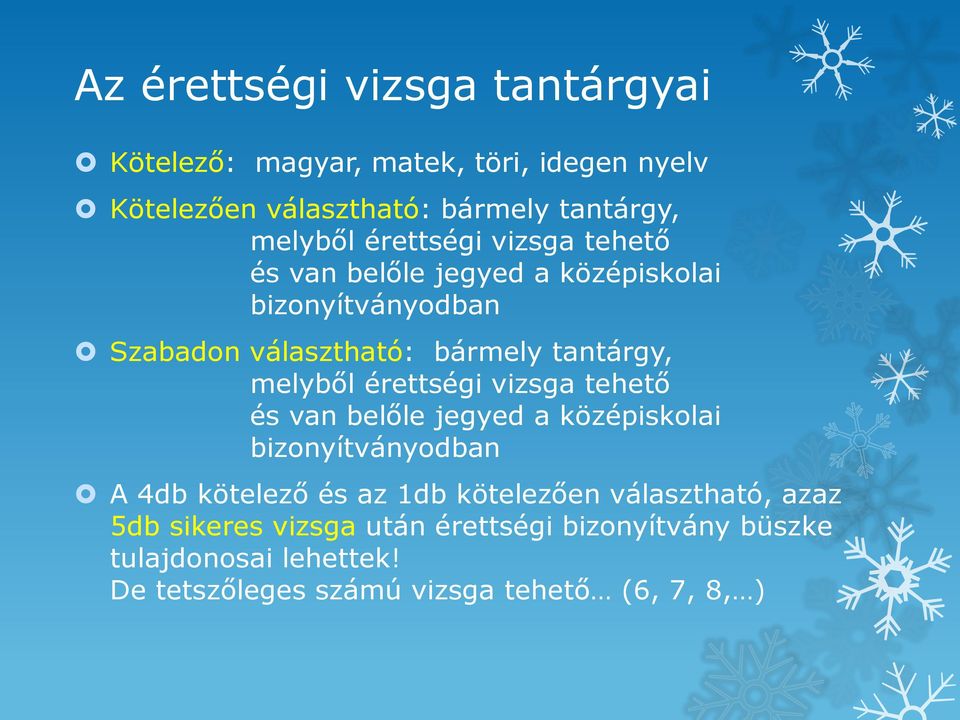 Az érettségi vizsga tantárgyai

Kötelező: magyar, matek, töri, idegen nyelv

Kötelezően választható: bármely tantárgy, melyből érettségi vizsga tehető és van belőle jegyed a középiskolai bizonyítványodban

Szabadon választható: bármely tantárgy, melyből érettségi vizsga tehető és van belőle jegyed a középiskolai bizonyítványodban

A 4db kötelező és az 1db kötelezően választható, azaz 5db sikeres vizsga után érettségi bizonyítvány büszke tulajdonosai lehettek!
De tetszőleges számú vizsga tehető… (6, 7, 8,…)